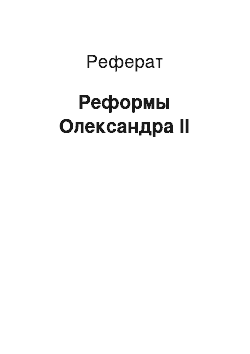 Реферат

Реформы Олександра II